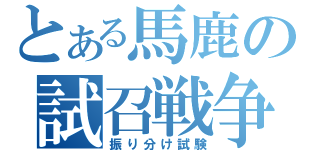 とある馬鹿の
試召戦争
振り分け試験